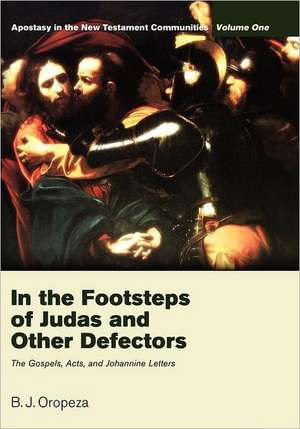 Apostasy in the New Testament Communities Volume One

In the Footsteps of Judas and Other Defectors

The Gospels, Acts, and Johannine Letters

B. J. Oropeza